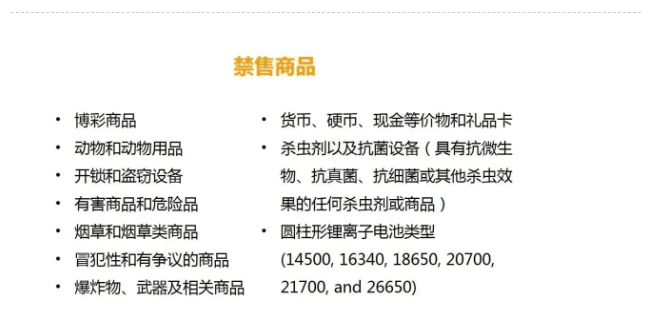 禁售商品

• 博彩商品
• 动物和动物用品
• 开锁和盗窃设备
• 有害商品和危险品
• 烟草和烟草类商品
• 冒犯性和有争议的商品
• 爆炸物、武器及相关商品

• 货币、硬币、现金等价物和礼品卡
• 杀虫剂以及抗菌设备（具有抗微生物、抗真菌、抗细菌或其他杀虫效果的任何杀虫剂或商品）
• 圆柱形锂离子电池类型 (14500, 16340, 18650, 20700, 21700, and 26650)